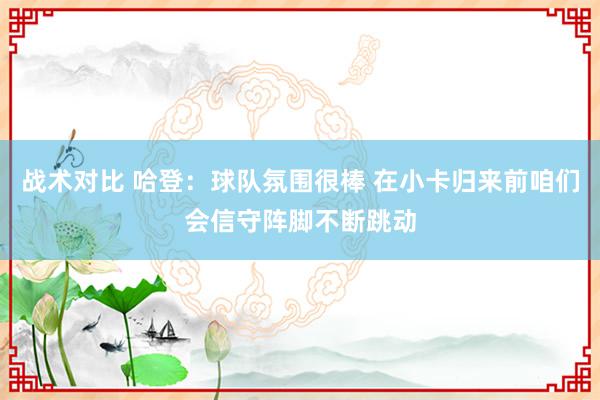 战术对比 哈登：球队氛围很棒 在小卡归来前咱们会信守阵脚不断跳动